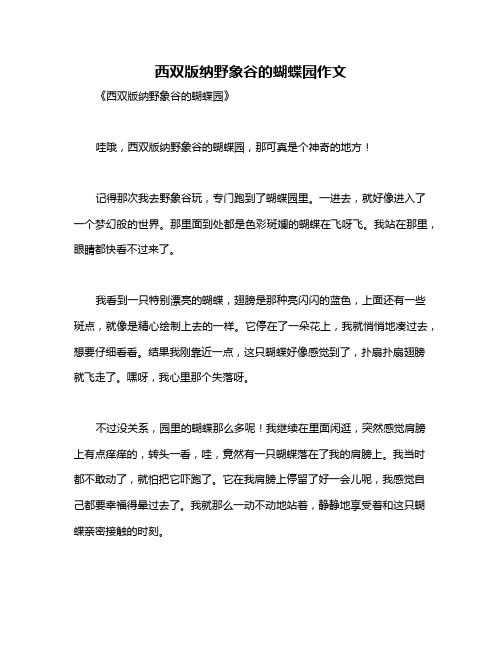 西双版纳野象谷的蝴蝶园作文

《西双版纳野象谷的蝴蝶园》

哇哦，西双版纳野象谷的蝴蝶园，那可真是个神奇的地方！

记得那次我去野象谷玩，专门跑到了蝴蝶园里。一进去，就好像进入了一个梦幻般的世界。那里面到处都是色彩斑斓的蝴蝶在飞呀飞。我站在那里，眼睛都快看不过来了。

我看到一只特别漂亮的蝴蝶，翅膀是那种亮闪闪的蓝色，上面还有一些斑点，就像是精心绘制上去的一样。它停在了一朵花上，我就悄悄地凑过去，想要仔细看看。结果我刚靠近一点，这只蝴蝶好像感觉到了，扑扇扑扇翅膀就飞走了。嘿呀，我心里那个失落呀。

不过没关系，园里的蝴蝶那么多呢！我继续在里面闲逛，突然感觉肩膀上有点痒痒的，转头一看，哇，竟然有一只蝴蝶落在了我的肩膀上。我当时都不敢动了，就怕把它吓跑了。它在我肩膀上停留了好一会儿呢，我感觉自己都要幸福得晕过去了。我就那么一动不动地站着，静静地享受着和这只蝴蝶亲密接触的时刻。